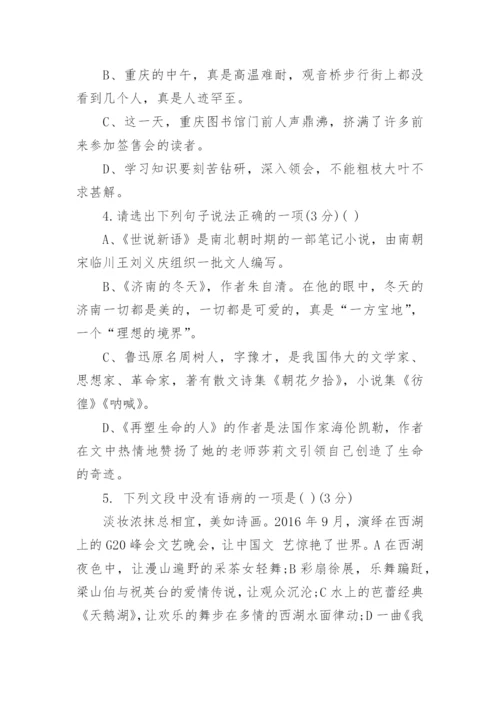 B、重庆的中午，真是高温难耐，观音桥步行街上都没看到几个人，真是人迹罕至。

C、这一天，重庆图书馆门前人声鼎沸，挤满了许多前来参加签售会的读者。

D、学习知识要刻苦钻研，深入领会，不能粗枝大叶不求甚解。

4.请选出下列句子说法正确的一项(3分)( )

A、《世说新语》是南北朝时期的一部笔记小说，由南朝宋临川王刘义庆组织一批文人编写。

B、《济南的冬天》，作者朱自清。在他的眼中，冬天的济南一切都是美的，一切都是可爱的，真是“一方宝地”，一个“理想的境界”。

C、鲁迅原名周树人，字豫才，是我国伟大的文学家、思想家、革命家，著有散文诗集《朝花夕拾》，小说集《彷徨》《呐喊》。

D、《再塑生命的人》的作者是法国作家海伦凯勒，作者在文中热情地赞扬了她的老师莎莉文引领自己创造了生命的奇迹。

5. 下列文段中没有语病的一项是( )(3分)

淡妆浓抹总相宜，美如诗画。2016年9月，演绎在西湖上的G20峰会文艺晚会，让中国文 艺惊艳了世界。A在西湖夜色中，让漫山遍野的采茶女轻舞;B彩扇徐展，乐舞蹁跹，梁山伯与祝英台的爱情传说，让观众沉沦;C水上的芭蕾经典《天鹅湖》，让欢乐的舞步在多情的西湖水面律动;D一曲《我